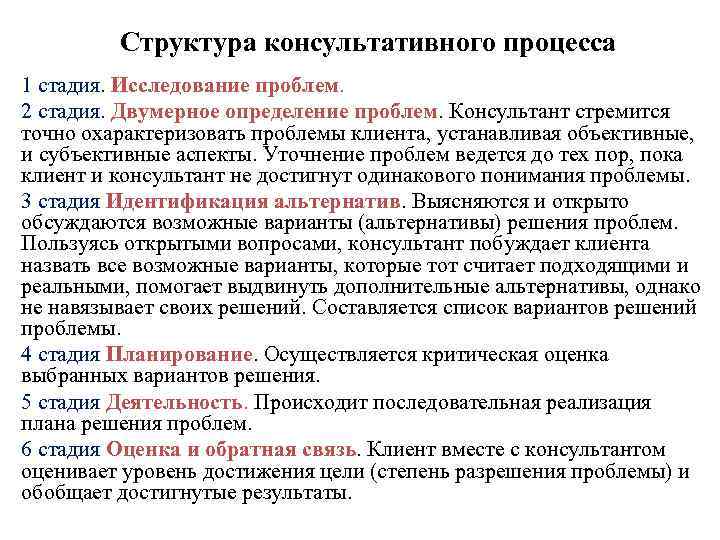 Структура консультативного процесса

1 стадия. Исследование проблем.

2 стадия. Двумерное определение проблем. Консультант стремится точно охарактеризовать проблемы клиента, устанавливая объективные, и субъективные аспекты. Уточнение проблем ведется до тех пор, пока клиент и консультант не достигнут одинакового понимания проблемы.

3 стадия Идентификация альтернатив. Выясняются и открыто обсуждаются возможные варианты (альтернативы) решения проблем. Пользуясь открытыми вопросами, консультант побуждает клиента назвать все возможные варианты, которые тот считает подходящими и реальными, помогает выдвинуть дополнительные альтернативы, однако не навязывает своих решений. Составляется список вариантов решений проблемы.

4 стадия Планирование. Осуществляется критическая оценка выбранных вариантов решения.

5 стадия Деятельность. Происходит последовательная реализация плана решения проблем.

6 стадия Оценка и обратная связь. Клиент вместе с консультантом оценивает уровень достижения цели (степень разрешения проблемы) и обобщает достигнутые результаты.